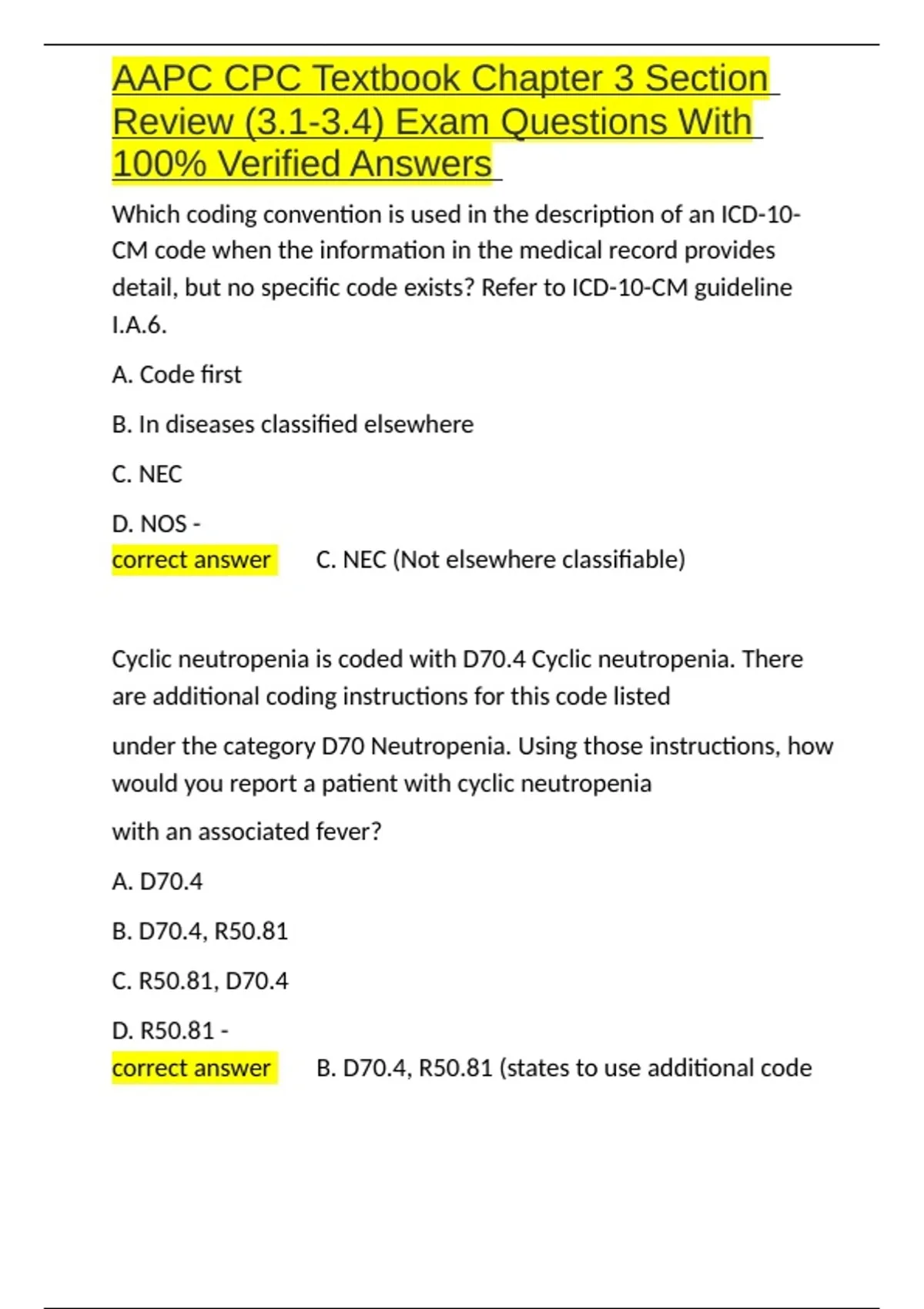 AAPC CPC Textbook Chapter 3 Section Review (3.1-3.4) Exam Questions With 100% Verified Answers

Which coding convention is used in the description of an ICD-10-CM code when the information in the medical record provides detail, but no specific code exists? Refer to ICD-10-CM guideline I.A.6.

A. Code first

B. In diseases classified elsewhere

C. NEC

D. NOS -
correct answer C. NEC (Not elsewhere classifiable)

Cyclic neutropenia is coded with D70.4 Cyclic neutropenia. There are additional coding instructions for this code listed

under the category D70 Neutropenia. Using those instructions, how would you report a patient with cyclic neutropenia

with an associated fever?

A. D70.4

B. D70.4, R50.81

C. R50.81, D70.4

D. R50.81 -
correct answer B. D70.4, R50.81 (states to use additional code